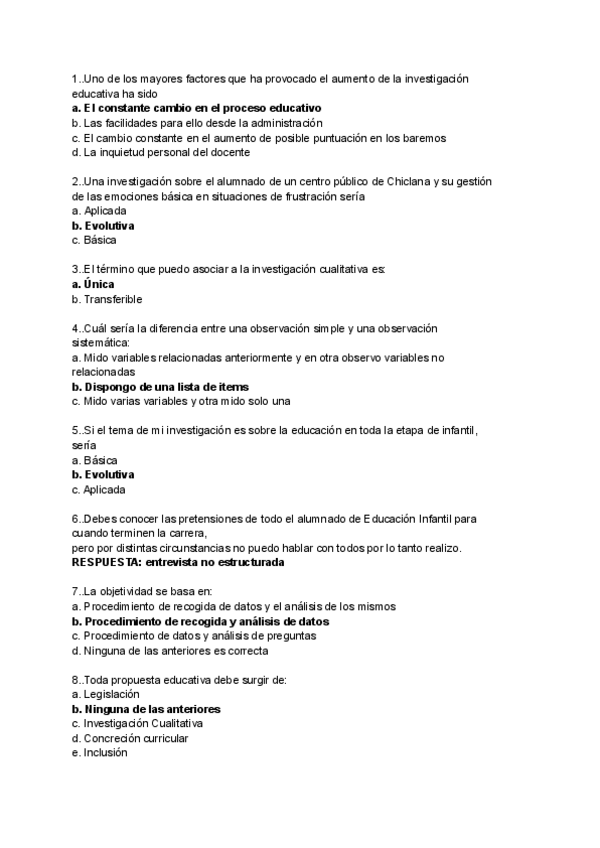 1..Uno de los mayores factores que ha provocado el aumento de la investigación educativa ha sido
a. El constante cambio en el proceso educativo
b. Las facilidades para ello desde la administración
c. El cambio constante en el aumento de posible puntuación en los baremos
d. La inquietud personal del docente

2..Una investigación sobre el alumnado de un centro público de Chiclana y su gestión de las emociones básica en situaciones de frustración sería
a. Aplicada
b. Evolutiva
c. Básica

3..El término que puedo asociar a la investigación cualitativa es:
a. Única
b. Transferible

4..Cuál sería la diferencia entre una observación simple y una observación sistemática:
a. Mido variables relacionadas anteriormente y en otra observo variables no relacionadas
b. Dispongo de una lista de items
c. Mido varias variables y otra mido solo una

5..Si el tema de mi investigación es sobre la educación en toda la etapa de infantil, sería
a. Básica
b. Evolutiva
c. Aplicada

6..Debes conocer las pretensiones de todo el alumnado de Educación Infantil para cuando terminen la carrera,
pero por distintas circunstancias no puedo hablar con todos por lo tanto realizo.
RESPUESTA: entrevista no estructurada

7..La objetividad se basa en:
a. Procedimiento de recogida de datos y el análisis de los mismos
b. Procedimiento de recogida y análisis de datos
c. Procedimiento de datos y análisis de preguntas
d. Ninguna de las anteriores es correcta

8..Toda propuesta educativa debe surgir de:
a. Legislación
b. Ninguna de las anteriores
c. Investigación Cualitativa
d. Concreción curricular
e. Inclusión